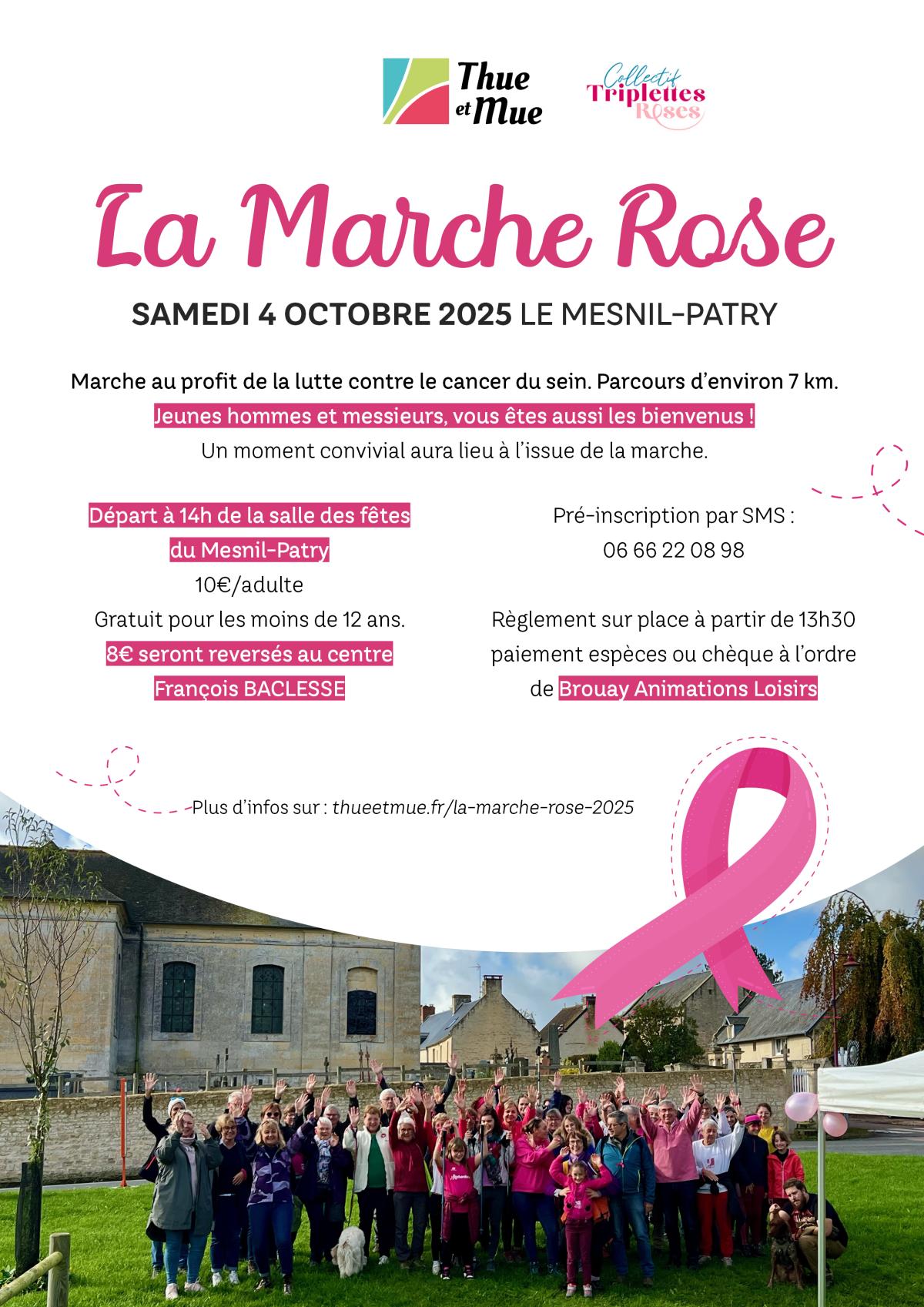 Thue et Mue

Collectif Triplettes Roses

La Marche Rose

SAMEDI 4 OCTOBRE 2025 LE MESNIL-PATRY

Marche au profit de la lutte contre le cancer du sein. Parcours d'environ 7 km.
Jeunes hommes et messieurs, vous êtes aussi les bienvenus !
Un moment convivial aura lieu à l'issue de la marche.

Départ à 14h de la salle des fêtes du Mesnil-Patry
10€/adulte
Gratuit pour les moins de 12 ans.
8€ seront reversés au centre François BACLESSE

Pré-inscription par SMS :
06 66 22 08 98

Règlement sur place à partir de 13h30 paiement espèces ou chèque à l'ordre de Brouay Animations Loisirs

Plus d'infos sur : thueetmue.fr/la-marche-rose-2025